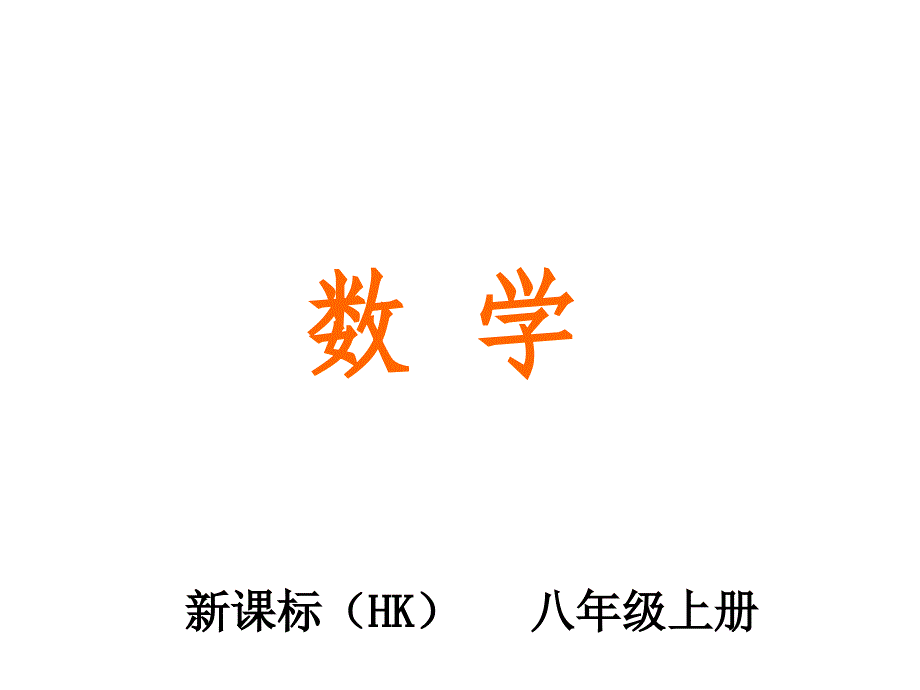 数 学

新课标（HK） 八年级上册